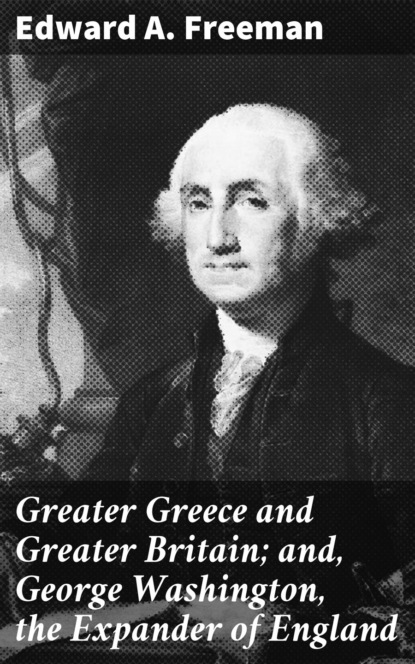 Edward A. Freeman

Greater Greece and Greater Britain; and, George Washington, the Expander of England